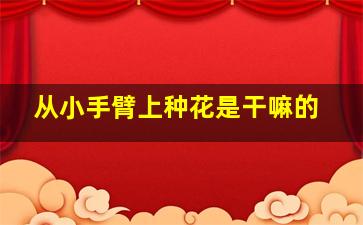 从小手臂上种花是干嘛的